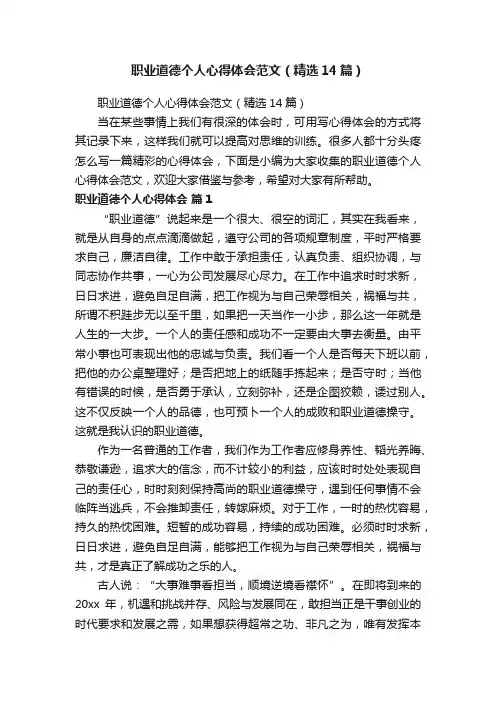 职业道德个人心得体会范文（精选14篇）

职业道德个人心得体会范文（精选14篇）

当在某些事情上我们有很深的体会时，可用写心得体会的方式将其记录下来，这样我们就可以提高对思维的训练。很多人都十分头疼怎么写一篇精彩的心得体会，下面是小编为大家收集的职业道德个人心得体会范文，欢迎大家借鉴与参考，希望对大家有所帮助。

职业道德个人心得体会 篇1

“职业道德”说起来是一个很大、很空的词汇，其实在我看来，就是从自身的点点滴滴做起，遵守公司的各项规章制度，平时严格要求自己，廉洁自律。工作中敢于承担责任，认真负责、组织协调，与同志协作共事，一心为公司发展尽心尽力。在工作中追求时时求新，日日求进，避免自足自满，把工作视为与自己荣辱相关，祸福与共，所谓不积跬步无以至千里，如果把一天当作一小步，那么这一年就是人生的一大步。一个人的责任感和成功不一定要由大事去衡量。由平常小事也可表现出他的忠诚与负责。我们看一个人是否每天下班以前，把他的办公桌整理好；是否把地上的纸随手拣起来；是否守时；当他有错误的时候，是否勇于承认，立刻弥补，还是企图狡赖，诿过别人。这不仅反映一个人的品德，也可预卜一个人的成败和职业道德操守。这就是我认识的职业道德。

作为一名普通的工作者，我们作为工作者应修身养性、韬光养晦、恭敬谦逊，追求大的信念，而不计较小的利益，应该时时处处表现自己的责任心，时时刻刻保持高尚的职业道德操守，遇到任何事情不会临阵当逃兵，不会推卸责任，转嫁麻烦。对于工作，一时的热忱容易，持久的热忱困难。短暂的成功容易，持续的成功困难。必须时时求新，日日求进，避免自足自满，能够把工作视为与自己荣辱相关，祸福与共，才是真正了解成功之乐的人。

古人说：“大事难事看担当，顺境逆境看襟怀”。在即将到来的20xx年，机遇和挑战并存、风险与发展同在，敢担当正是干事创业的时代要求和发展之需，如果想获得超常之功、非凡之为，唯有发挥本